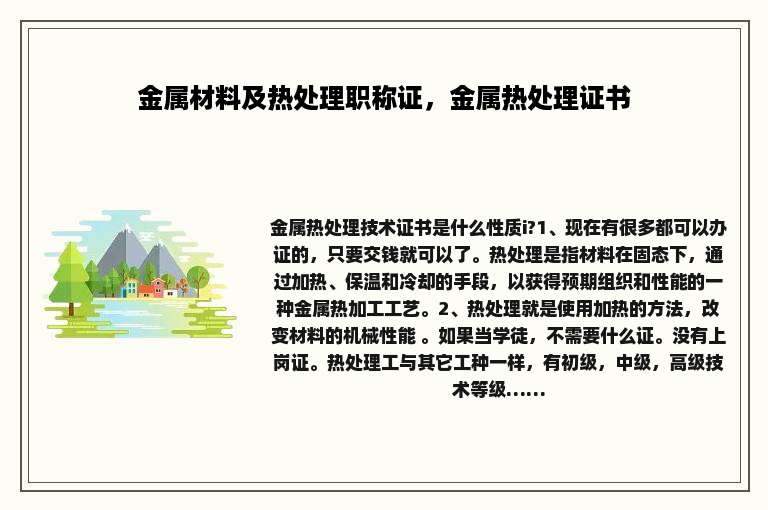 金属材料及热处理职称证，金属热处理证书

金属热处理技术证书是什么性质i?1、现在有很多都可以办证的，只要交钱就可以了。热处理是指材料在固态下，通过加热、保温和冷却的手段，以获得预期组织和性能的一种金属热加工工艺。2、热处理就是使用加热的方法，改变材料的机械性能 。如果当学徒，不需要什么证。没有上岗证。热处理工与其它工种一样，有初级，中级，高级技术等级……